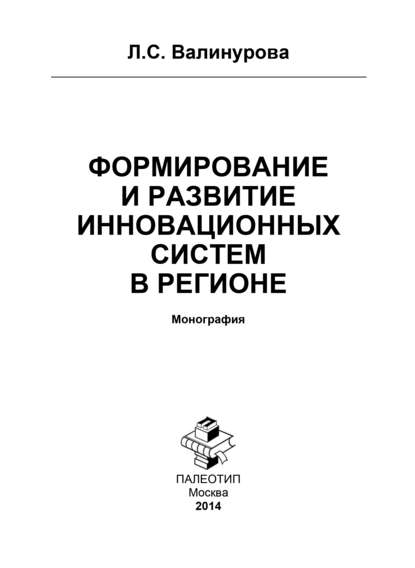 Л.С. Валинурова

ФОРМИРОВАНИЕ
И РАЗВИТИЕ
ИННОВАЦИОННЫХ
СИСТЕМ
В РЕГИОНЕ

Монография

ПАЛЕОТИП
Москва
2014